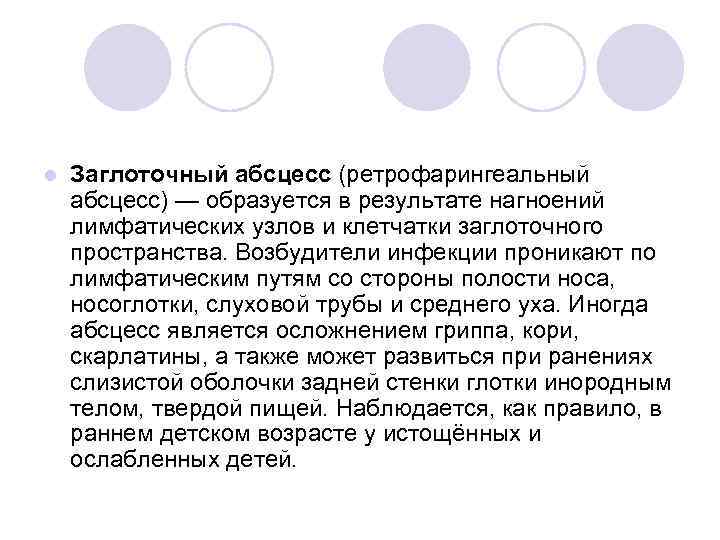 Заглоточный абсцесс (ретрофарингеальный абсцесс) — образуется в результате нагноений лимфатических узлов и клетчатки заглоточного пространства. Возбудители инфекции проникают по лимфатическим путям со стороны полости носа, носоглотки, слуховой трубы и среднего уха. Иногда абсцесс является осложнением гриппа, кори, скарлатины, а также может развиться при ранениях слизистой оболочки задней стенки глотки инородным телом, твердой пищей. Наблюдается, как правило, в раннем детском возрасте у истощённых и ослабленных детей.